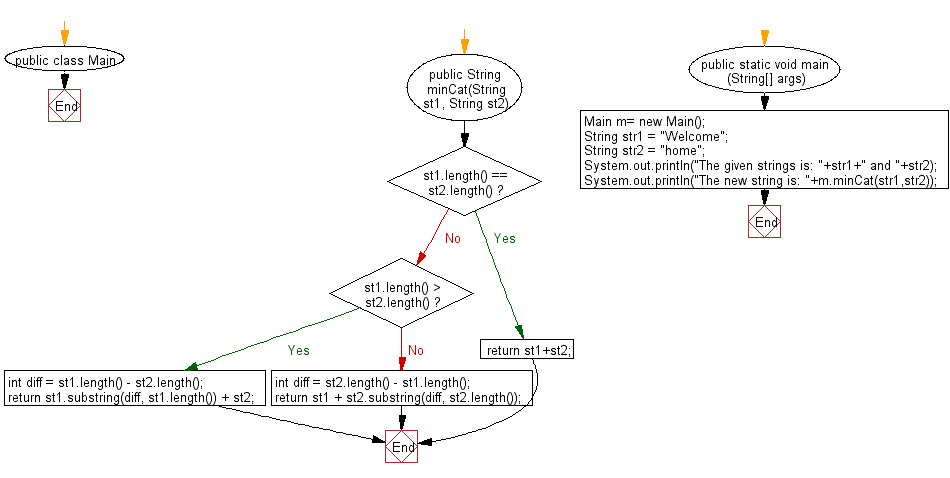 public class Main

End

public String minCat(String st1, String st2)

st1.length() == st2.length() ?

No

Yes

st1.length() > st2.length() ?

Yes

No

return st1+st2;

int diff = st1.length() - st2.length();
return st1.substring(diff, st1.length()) + st2;

int diff = st2.length() - st1.length();
return st1 + st2.substring(diff, st2.length());

End

public static void main (String[] args)

Main m= new Main();
String str1 = "Welcome";
String str2 = "home";
System.out.println("The given strings is: "+str1+" and "+str2);
System.out.println("The new string is: "+m.minCat(str1,str2));

End